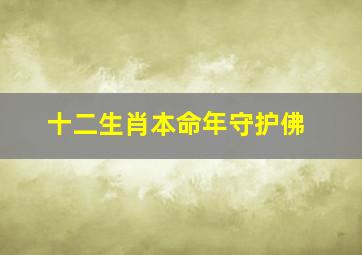 十二生肖本命年守护佛